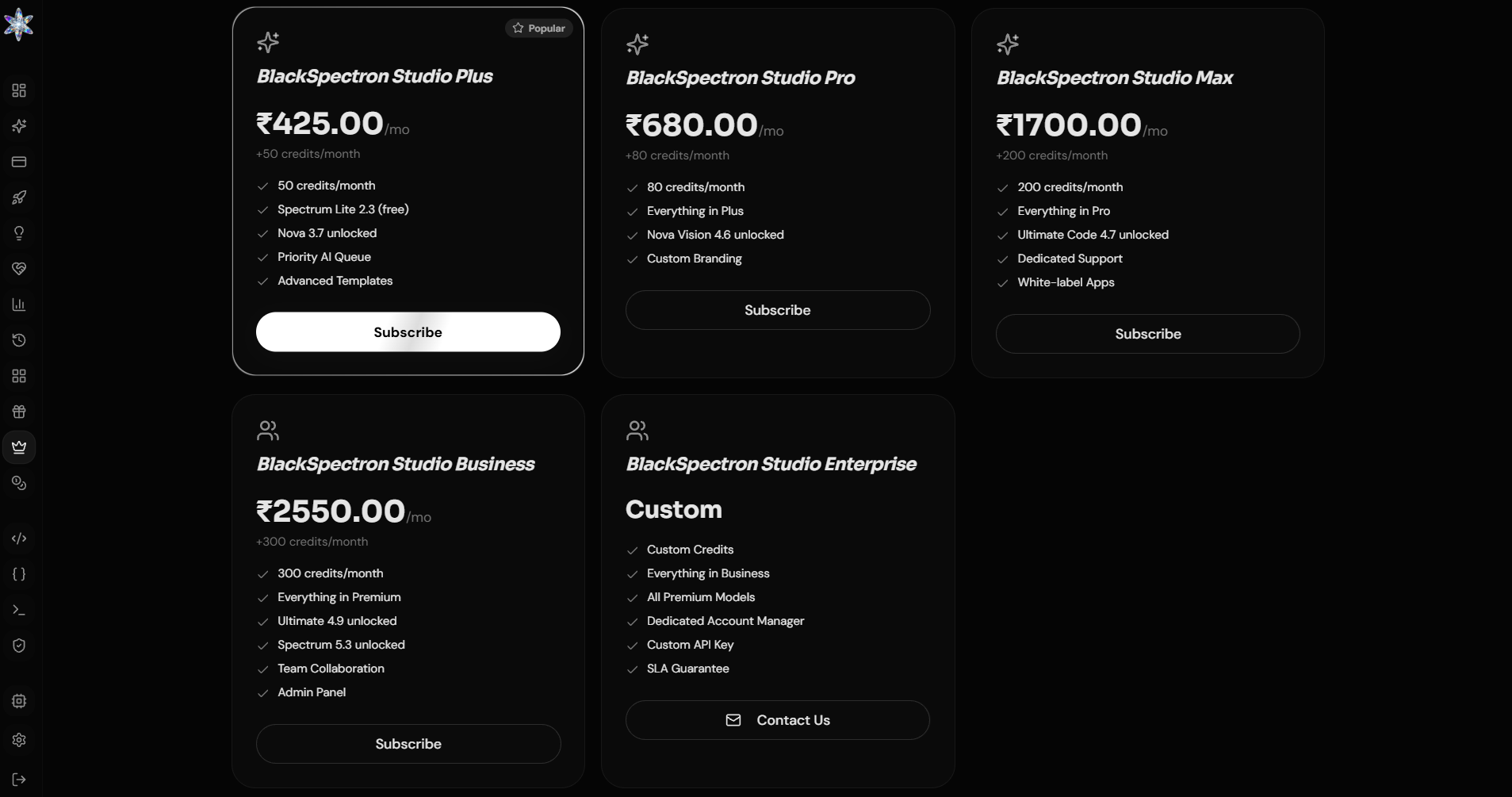 Popular

BlackSpectron Studio Plus

₹425.00/mo

+50 credits/month

50 credits/month
Spectrum Lite 2.3 (free)
Nova 3.7 unlocked
Priority AI Queue
Advanced Templates

Subscribe

BlackSpectron Studio Pro

₹680.00/mo

+80 credits/month

80 credits/month
Everything in Plus
Nova Vision 4.6 unlocked
Custom Branding

Subscribe

BlackSpectron Studio Max

₹1700.00/mo

+200 credits/month

200 credits/month
Everything in Pro
Ultimate Code 4.7 unlocked
Dedicated Support
White-label Apps

Subscribe

BlackSpectron Studio Business

₹2550.00/mo

+300 credits/month

300 credits/month
Everything in Premium
Ultimate 4.9 unlocked
Spectrum 5.3 unlocked
Team Collaboration
Admin Panel

Subscribe

BlackSpectron Studio Enterprise

Custom

Custom Credits
Everything in Business
All Premium Models
Dedicated Account Manager
Custom API Key
SLA Guarantee

Contact Us